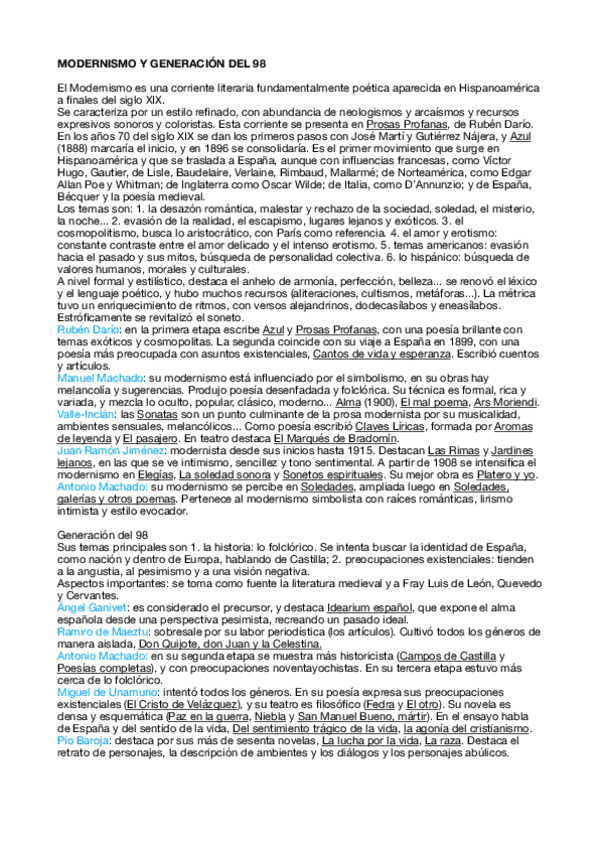 MODERNISMO Y GENERACIÓN DEL 98

El Modernismo es una corriente literaria fundamentalmente poética aparecida en Hispanoamérica a finales del siglo XIX.
Se caracteriza por un estilo refinado, con abundancia de neologismos y arcaísmos y recursos expresivos sonoros y coloristas. Esta corriente se presenta en Prosas Profanas, de Rubén Darío. En los años 70 del siglo XIX se dan los primeros pasos con José Martí y Gutiérrez Nájera, y Azul (1888) marcaría el inicio, y en 1896 se consolidaría. Es el primer movimiento que surge en Hispanoamérica y que se traslada a España, aunque con influencias francesas, como Víctor Hugo, Gautier, de Lisle, Baudelaire, Verlaine, Rimbaud, Mallarmé; de Norteamérica, como Edgar Allan Poe y Whitman; de Inglaterra como Oscar Wilde; de Italia, como D'Annunzio; y de España, Bécquer y la poesía medieval.
Los temas son: 1. la desazón romántica, malestar y rechazo de la sociedad, soledad, el misterio, la noche... 2. evasión de la realidad, el escapismo, lugares lejanos y exóticos. 3. el cosmopolitismo, busca lo aristocrático, con París como referencia. 4. el amor y erotismo: constante contraste entre el amor delicado y el intenso erotismo. 5. temas americanos: evasión hacia el pasado y sus mitos, búsqueda de personalidad colectiva. 6. lo hispánico: búsqueda de valores humanos, morales y culturales.
A nivel formal y estilístico, destaca el anhelo de armonía, perfección, belleza... se renovó el léxico y el lenguaje poético, y hubo muchos recursos (aliteraciones, cultismos, metáforas...). La métrica tuvo un enriquecimiento de ritmos, con versos alejandrinos, dodecasílabos y eneasílabos. Estróficamente se revitalizó el soneto.
Rubén Darío: en la primera etapa escribe Azul y Prosas Profanas, con una poesía brillante con temas exóticos y cosmopolitas. La segunda coincide con su viaje a España en 1899, con una poesía más preocupada con asuntos existenciales, Cantos de vida y esperanza. Escribió cuentos y artículos.
Manuel Machado: su modernismo está influenciado por el simbolismo, en su obras hay melancolía y sugerencias. Produjo poesía desenfadada y folclórica. Su técnica es formal, rica y variada, y mezcla lo oculto, popular, clásico, moderno... Alma (1900), El mal poema, Ars Moriendi.
Valle-Inclán: las Sonatas son un punto culminante de la prosa modernista por su musicalidad, ambientes sensuales, melancólicos... Como poesía escribió Claves Líricas, formada por Aromas de leyenda y El pasajero. En teatro destaca El Marqués de Bradomín.
Juan Ramón Jiménez: modernista desde sus inicios hasta 1915. Destacan Las Rimas y Jardines lejanos, en las que se ve intimismo, sencillez y tono sentimental. A partir de 1908 se intensifica el modernismo en Elegías, La soledad sonora y Sonetos espirituales. Su mejor obra es Platero y yo.
Antonio Machado: su modernismo se percibe en Soledades, ampliada luego en Soledades, galerías y otros poemas. Pertenece al modernismo simbolista con raíces románticas, lirismo intimista y estilo evocador.

Generación del 98
Sus temas principales son 1. la historia: lo folclórico. Se intenta buscar la identidad de España, como nación y dentro de Europa, hablando de Castilla; 2. preocupaciones existenciales: tienden a la angustia, al pesimismo y a una visión negativa.
Aspectos importantes: se toma como fuente la literatura medieval y a Fray Luis de León, Quevedo y Cervantes.
Ángel Ganivet: es considerado el precursor, y destaca Idearium español, que expone el alma española desde una perspectiva pesimista, recreando un pasado ideal.
Ramiro de Maeztu: sobresale por su labor periodística (los artículos). Cultivó todos los géneros de manera aislada, Don Quijote, don Juan y la Celestina.
Antonio Machado: en su segunda etapa se muestra más historicista (Campos de Castilla y Poesías completas), y con preocupaciones noventayochistas. En su tercera etapa estuvo más cerca de lo folclórico.
Miguel de Unamuno: intentó todos los géneros. En su poesía expresa sus preocupaciones existenciales (El Cristo de Velázquez), y su teatro es filosófico (Fedra y El otro). Su novela es densa y esquemática (Paz en la guerra, Niebla y San Manuel Bueno, mártir). En el ensayo habla de España y del sentido de la vida, Del sentimiento trágico de la vida, la agonía del cristianismo.
Pío Baroja: destaca por sus más de sesenta novelas, La lucha por la vida, La raza. Destaca el retrato de personajes, la descripción de ambientes y los diálogos y los personajes abúlicos.